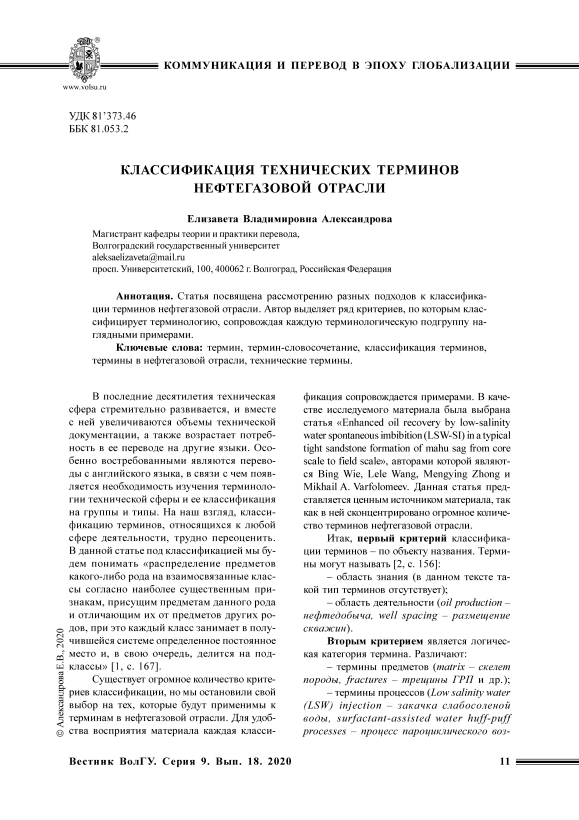 www.volsu.ru

КОММУНИКАЦИЯ И ПЕРЕВОД В ЭПОХУ ГЛОБАЛИЗАЦИИ

УДК 81'373.46
ББК 81.053.2

КЛАССИФИКАЦИЯ ТЕХНИЧЕСКИХ ТЕРМИНОВ НЕФТЕГАЗОВОЙ ОТРАСЛИ

Елизавета Владимировна Александрова

Магистрант кафедры теории и практики перевода,
Волгоградский государственный университет
aleksaelizaveta@mail.ru
просп. Университетский, 100, 400062 г. Волгоград, Российская Федерация

Аннотация. Статья посвящена рассмотрению разных подходов к классификации терминов нефтегазовой отрасли. Автор выделяет ряд критериев, по которым классифицирует терминологию, сопровождая каждую терминологическую подгруппу наглядными примерами.

Ключевые слова: термин, термин-словосочетание, классификация терминов, термины в нефтегазовой отрасли, технические термины.

В последние десятилетия техническая сфера стремительно развивается, и вместе с ней увеличиваются объемы технической документации, а также возрастает потребность в ее переводе на другие языки. Особенно востребованными являются переводы с английского языка, в связи с чем появляется необходимость изучения терминологии технической сферы и ее классификация на группы и типы. На наш взгляд, классификацию терминов, относящихся к любой сфере деятельности, трудно переоценить. В данной статье под классификацией мы будем понимать «распределение предметов какого-либо рода на взаимосвязанные классы согласно наиболее существенным признакам, присущим предметам данного рода и отличающим их от предметов других родов, при это каждый класс занимает в получившейся системе определенное постоянное место и, в свою очередь, делится на подклассы» [1, с. 167].

Существует огромное количество критериев классификации, но мы остановили свой выбор на тех, которые будут применимы к терминам в нефтегазовой отрасли. Для удобства восприятия материала каждая классификация сопровождается примерами. В качестве исследуемого материала была выбрана статья «Enhanced oil recovery by low-salinity water spontaneous imbibition (LSW-SI) in a typical tight sandstone formation of mahu sag from core scale to field scale», авторами которой являются Bing Wie, Lele Wang, Mengying Zhong и Mikhail A. Varfolomeev. Данная статья представляется ценным источником материала, так как в ней сконцентрировано огромное количество терминов нефтегазовой отрасли.

Итак, первый критерий классификации терминов – по объекту названия. Термины могут называть [2, с. 156]:

– область знания (в данном тексте такой тип терминов отсутствует);

– область деятельности (oil production – нефтедобыча, well spacing – размещение скважин).

Вторым критерием является логическая категория термина. Различают:

– термины предметов (matrix – скелет породы, fractures – трещины ГРП и др.);

– термины процессов (Low salinity water (LSW) injection – закачка слабосоленой воды, surfactant-assisted water huff-puff processes – процесс пароциклического воз-

© Александрова Е.В., 2020

Вестник ВолГУ. Серия 9. Вып. 18. 2020

11